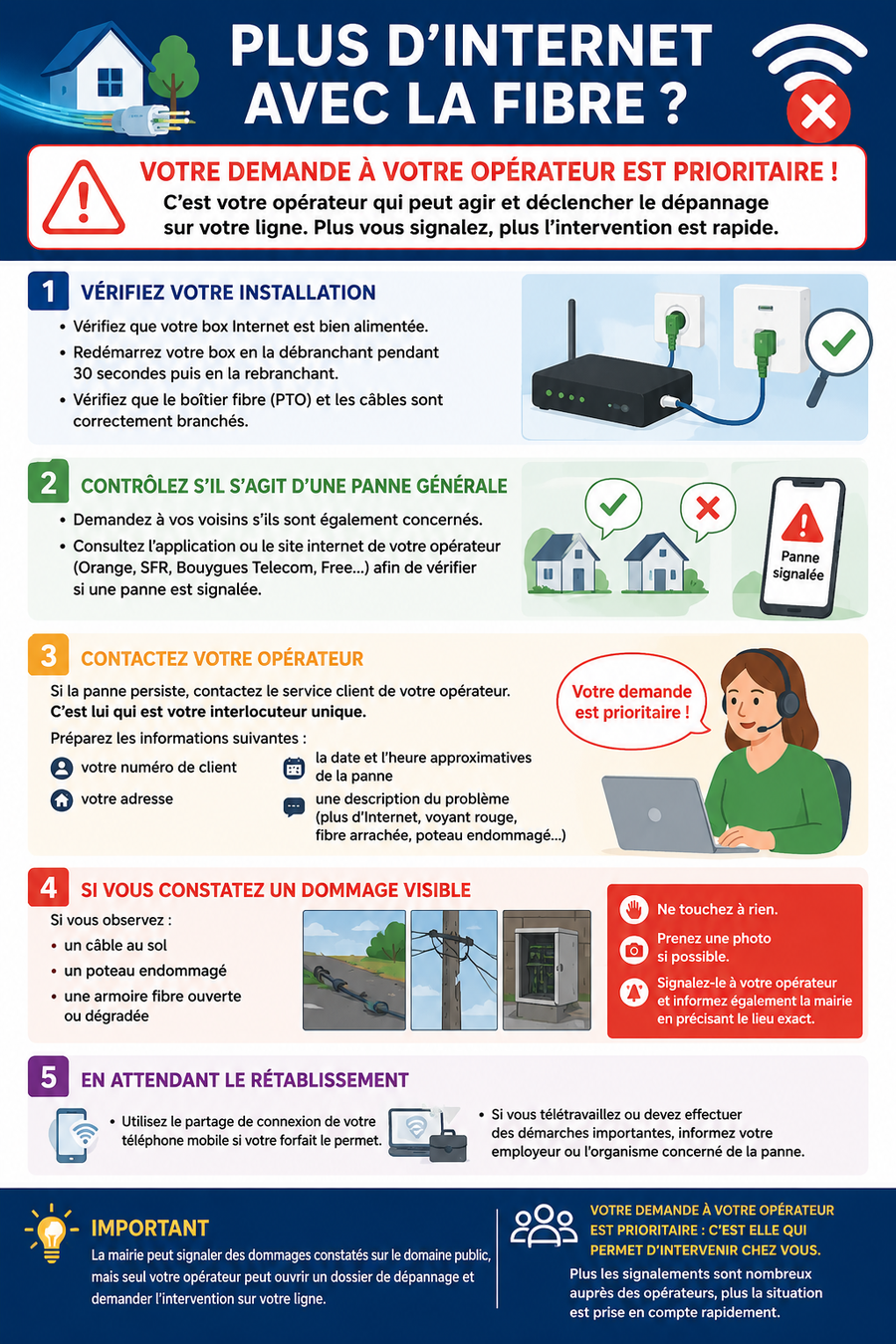 PLUS D'INTERNET AVEC LA FIBRE ?

VOTRE DEMANDE À VOTRE OPÉRATEUR EST PRIORITAIRE !
C'est votre opérateur qui peut agir et déclencher le dépannage sur votre ligne. Plus vous signalez, plus l'intervention est rapide.

1 VÉRIFIEZ VOTRE INSTALLATION
• Vérifiez que votre box Internet est bien alimentée.
• Redémarrez votre box en la débranchant pendant 30 secondes puis en la rebranchant.
• Vérifiez que le boîtier fibre (PTO) et les câbles sont correctement branchés.

2 CONTRÔLEZ S'IL S'AGIT D'UNE PANNE GÉNÉRALE
• Demandez à vos voisins s'ils sont également concernés.
• Consultez l'application ou le site internet de votre opérateur (Orange, SFR, Bouygues Telecom, Free...) afin de vérifier si une panne est signalée.

Panne signalée

3 CONTACTEZ VOTRE OPÉRATEUR
Si la panne persiste, contactez le service client de votre opérateur.
C'est lui qui est votre interlocuteur unique.
Préparez les informations suivantes :
votre numéro de client
votre adresse
la date et l'heure approximatives de la panne
une description du problème (plus d'Internet, voyant rouge, fibre arrachée, poteau endommagé...)

Votre demande est prioritaire !

4 SI VOUS CONSTATEZ UN DOMMAGE VISIBLE
Si vous observez :
• un câble au sol
• un poteau endommagé
• une armoire fibre ouverte ou dégradée

Ne touchez à rien.
Prenez une photo si possible.
Signalez-le à votre opérateur et informez également la mairie en précisant le lieu exact.

5 EN ATTENDANT LE RÉTABLISSEMENT
• Utilisez le partage de connexion de votre téléphone mobile si votre forfait le permet.
• Si vous télétravaillez ou devez effectuer des démarches importantes, informez votre employeur ou l'organisme concerné de la panne.

IMPORTANT
La mairie peut signaler des dommages constatés sur le domaine public, mais seul votre opérateur peut ouvrir un dossier de dépannage et demander l'intervention sur votre ligne.

VOTRE DEMANDE À VOTRE OPÉRATEUR EST PRIORITAIRE : C'EST ELLE QUI PERMET D'INTERVENIR CHEZ VOUS.
Plus les signalements sont nombreux auprès des opérateurs, plus la situation est prise en compte rapidement.